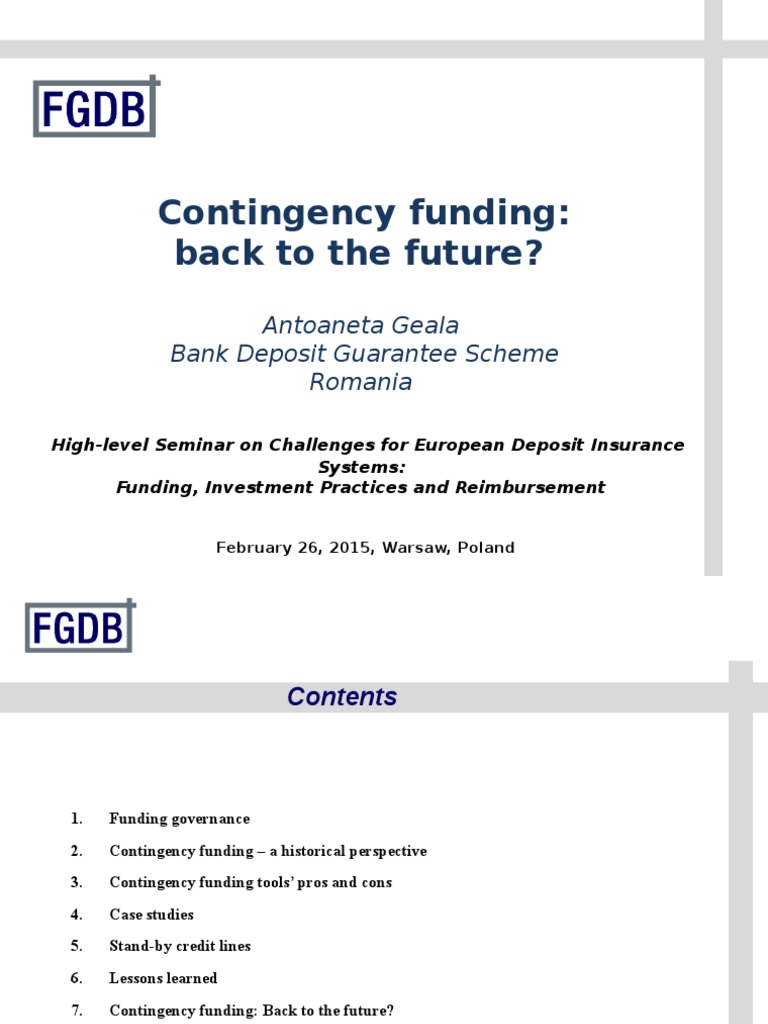 FGDB

Contingency funding: back to the future?

Antoaneta Geala
Bank Deposit Guarantee Scheme
Romania

High-level Seminar on Challenges for European Deposit Insurance Systems:
Funding, Investment Practices and Reimbursement

February 26, 2015, Warsaw, Poland

FGDB

Contents

1. Funding governance
2. Contingency funding – a historical perspective
3. Contingency funding tools' pros and cons
4. Case studies
5. Stand-by credit lines
6. Lessons learned
7. Contingency funding: Back to the future?